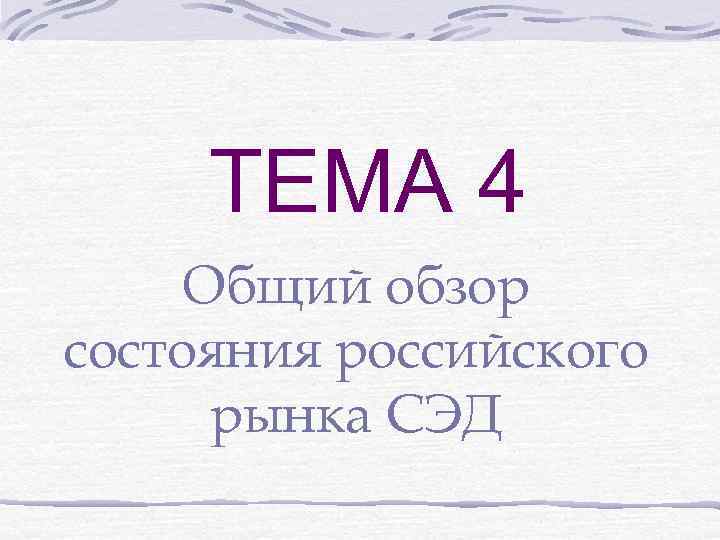 ТЕМА 4

Общий обзор состояния российского рынка СЭД